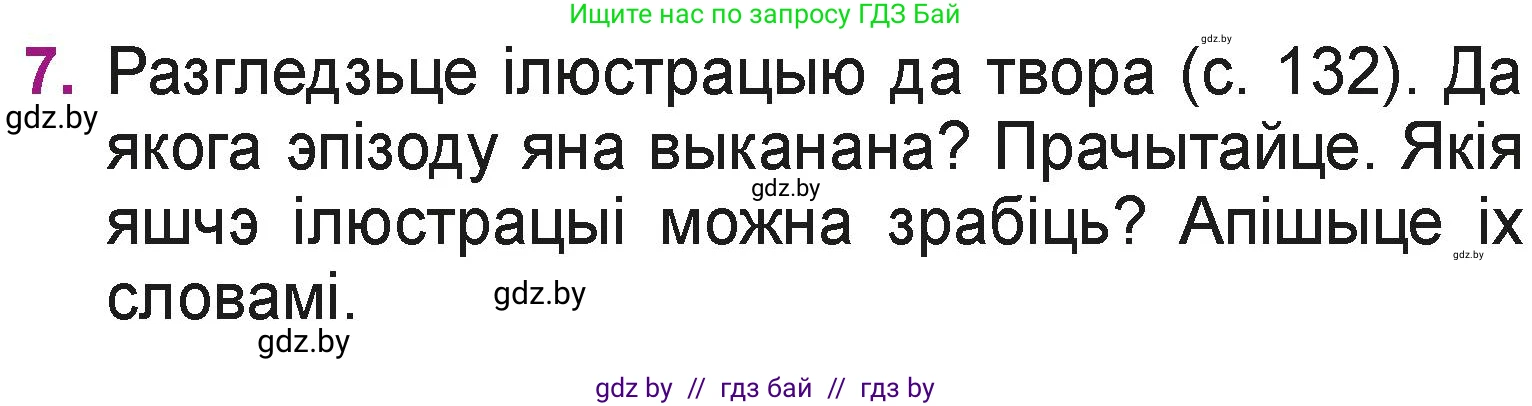 Ищите нас по запросу ГДЗ Бай

gdz.by

7. Разгледзьце ілюстрацыю да твора (с. 132). Да якога эпізоду яна выканана? Прачытайце. Якія яшчэ ілюстрацыі можна зрабіць? Апішыце іх словамі.

gdz.by

gdz.by

gdz.by

gdz.by

gdz.by

gdz by // гдз бай // гдз by